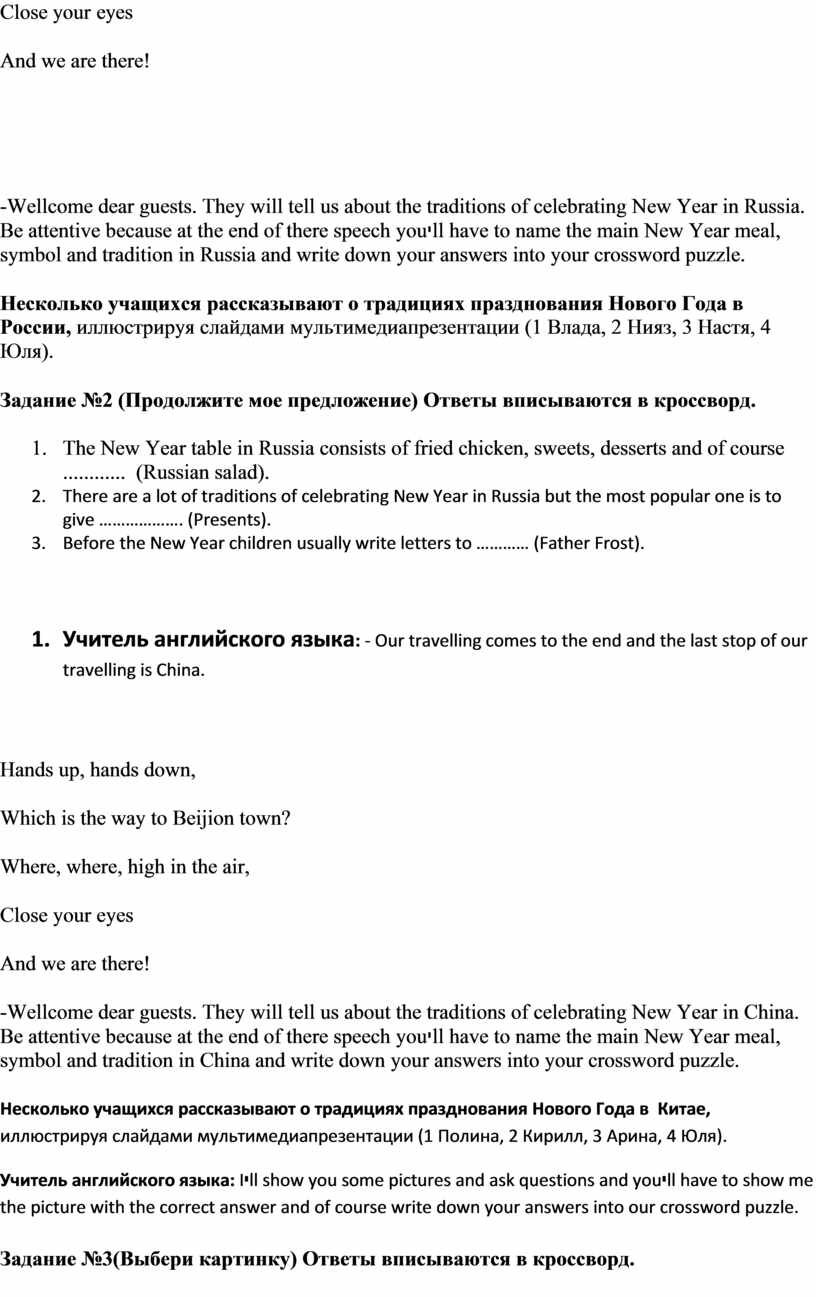 Close your eyes

And we are there!

-Wellcome dear guests. They will tell us about the traditions of celebrating New Year in Russia. Be attentive because at the end of there speech you'll have to name the main New Year meal, symbol and tradition in Russia and write down your answers into your crossword puzzle.

Несколько учащихся рассказывают о традициях празднования Нового Года в России, иллюстрируя слайдами мультимедиапрезентации (1 Влада, 2 Нияз, 3 Настя, 4 Юля).

Задание №2 (Продолжите мое предложение) Ответы вписываются в кроссворд.

1. The New Year table in Russia consists of fried chicken, sweets, desserts and of course ............ (Russian salad).
2. There are a lot of traditions of celebrating New Year in Russia but the most popular one is to give ………………. (Presents).
3. Before the New Year children usually write letters to ………… (Father Frost).

1. Учитель английского языка: - Our travelling comes to the end and the last stop of our travelling is China.

Hands up, hands down,

Which is the way to Beijion town?

Where, where, high in the air,

Close your eyes

And we are there!

-Wellcome dear guests. They will tell us about the traditions of celebrating New Year in China. Be attentive because at the end of there speech you'll have to name the main New Year meal, symbol and tradition in China and write down your answers into your crossword puzzle.

Несколько учащихся рассказывают о традициях празднования Нового Года в Китае, иллюстрируя слайдами мультимедиапрезентации (1 Полина, 2 Кирилл, 3 Арина, 4 Юля).

Учитель английского языка: I'll show you some pictures and ask questions and you'll have to show me the picture with the correct answer and of course write down your answers into our crossword puzzle.

Задание №3(Выбери картинку) Ответы вписываются в кроссворд.